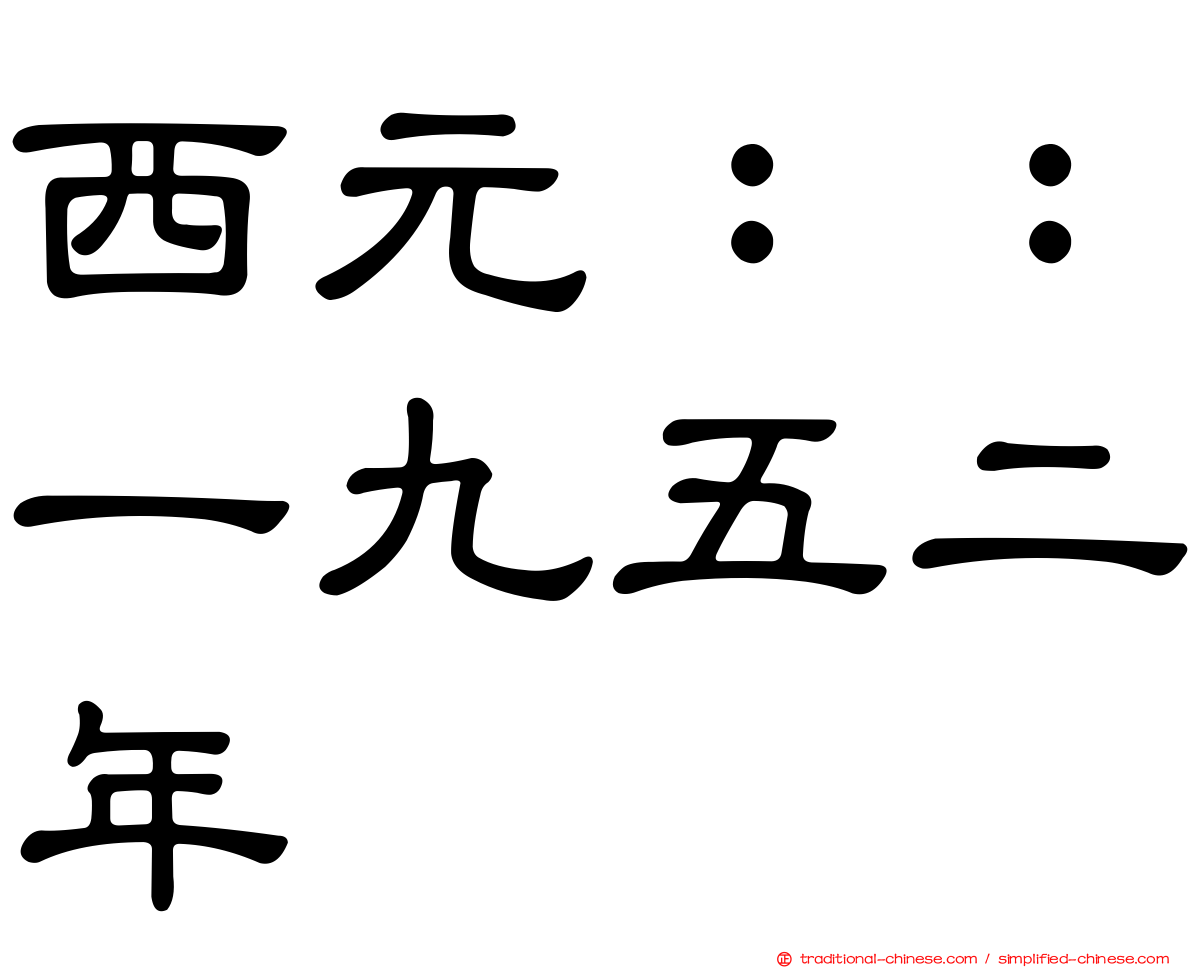 西元：：一九五二年

traditional-chinese.com / simplified-chinese.com